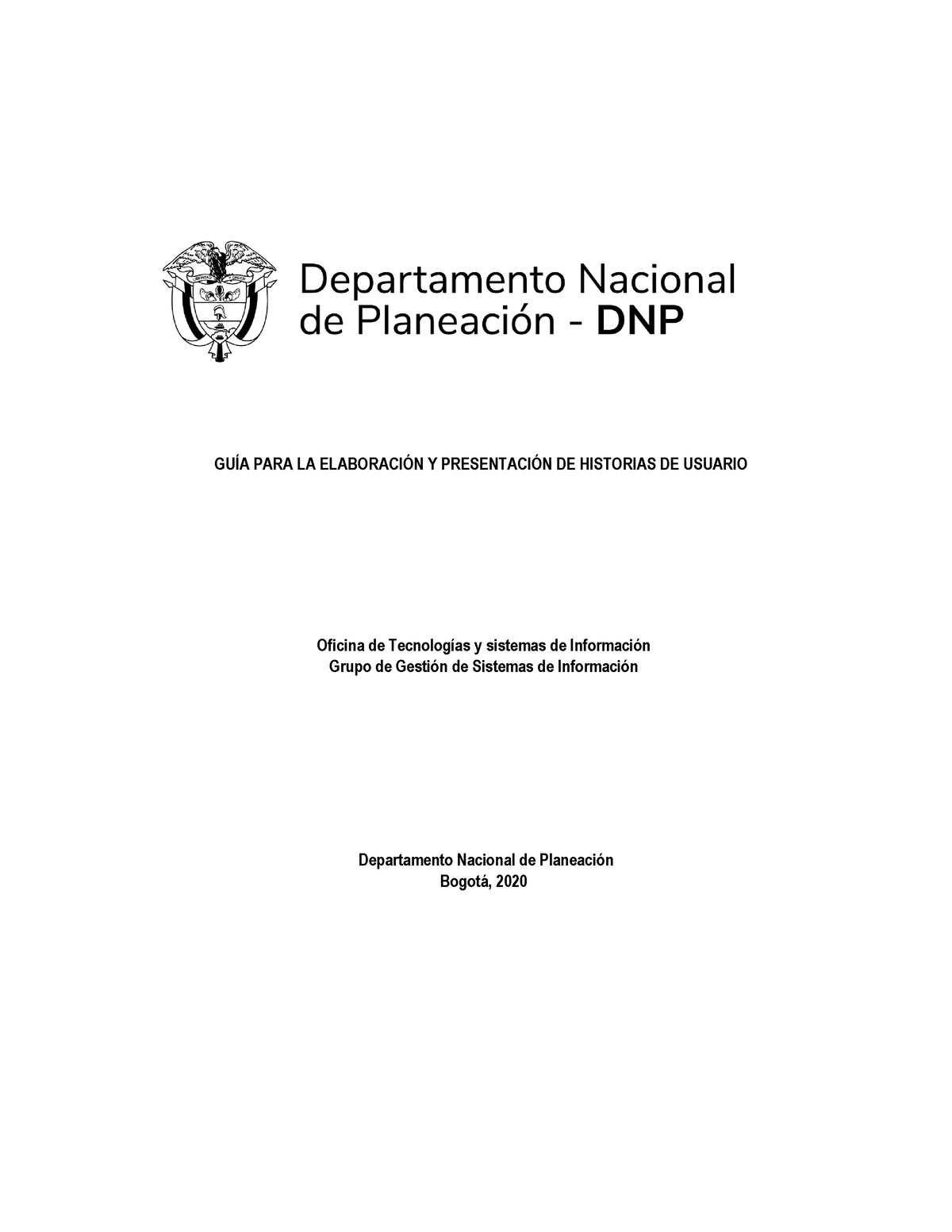 Departamento Nacional de Planeación - DNP

GUÍA PARA LA ELABORACIÓN Y PRESENTACIÓN DE HISTORIAS DE USUARIO

Oficina de Tecnologías y sistemas de Información
Grupo de Gestión de Sistemas de Información

Departamento Nacional de Planeación
Bogotá, 2020